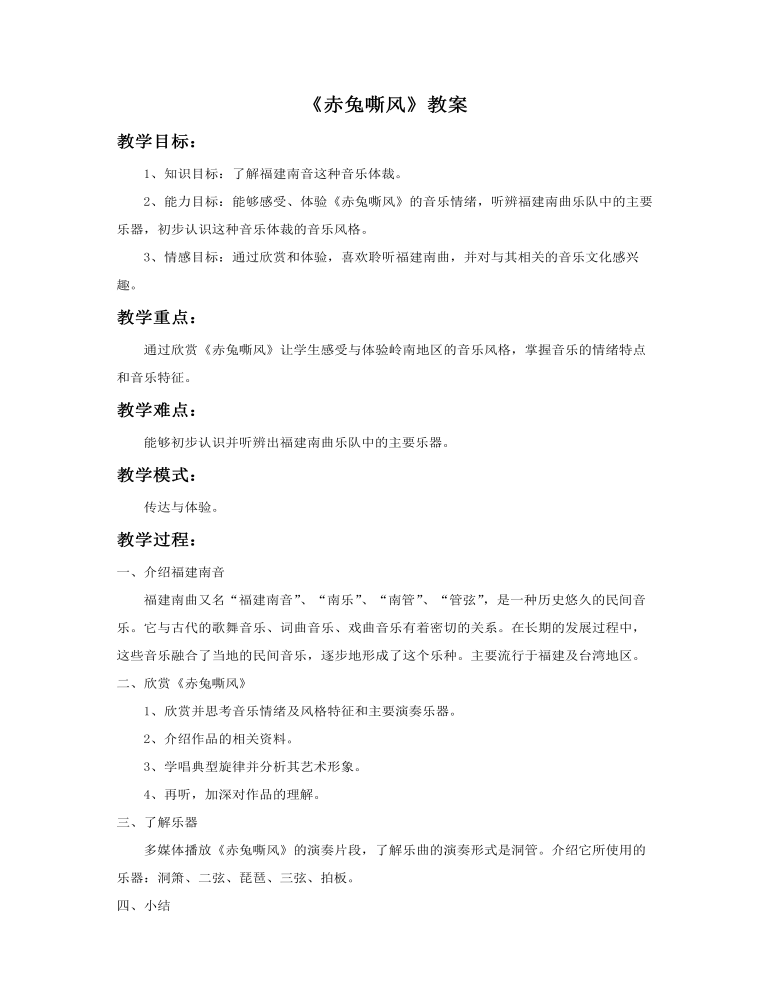 《赤兔嘶风》教案

教学目标：

1、知识目标：了解福建南音这种音乐体裁。

2、能力目标：能够感受、体验《赤兔嘶风》的音乐情绪，听辨福建南曲乐队中的主要乐器，初步认识这种音乐体裁的音乐风格。

3、情感目标：通过欣赏和体验，喜欢聆听福建南曲，并对与其相关的音乐文化感兴趣。

教学重点：

通过欣赏《赤兔嘶风》让学生感受与体验岭南地区的音乐风格，掌握音乐的情绪特点和音乐特征。

教学难点：

能够初步认识并听辨出福建南曲乐队中的主要乐器。

教学模式：

传达与体验。

教学过程：

一、介绍福建南音

福建南曲又名“福建南音”、“南乐”、“南管”、“管弦”，是一种历史悠久的民间音乐。它与古代的歌舞音乐、词曲音乐、戏曲音乐有着密切的关系。在长期的发展过程中，这些音乐融合了当地的民间音乐，逐步地形成了这个乐种。主要流行于福建及台湾地区。

二、欣赏《赤兔嘶风》

1、欣赏并思考音乐情绪及风格特征和主要演奏乐器。

2、介绍作品的相关资料。

3、学唱典型旋律并分析其艺术形象。

4、再听，加深对作品的理解。

三、了解乐器

多媒体播放《赤兔嘶风》的演奏片段，了解乐曲的演奏形式是洞管。介绍它所使用的乐器：洞箫、二弦、琵琶、三弦、拍板。

四、小结